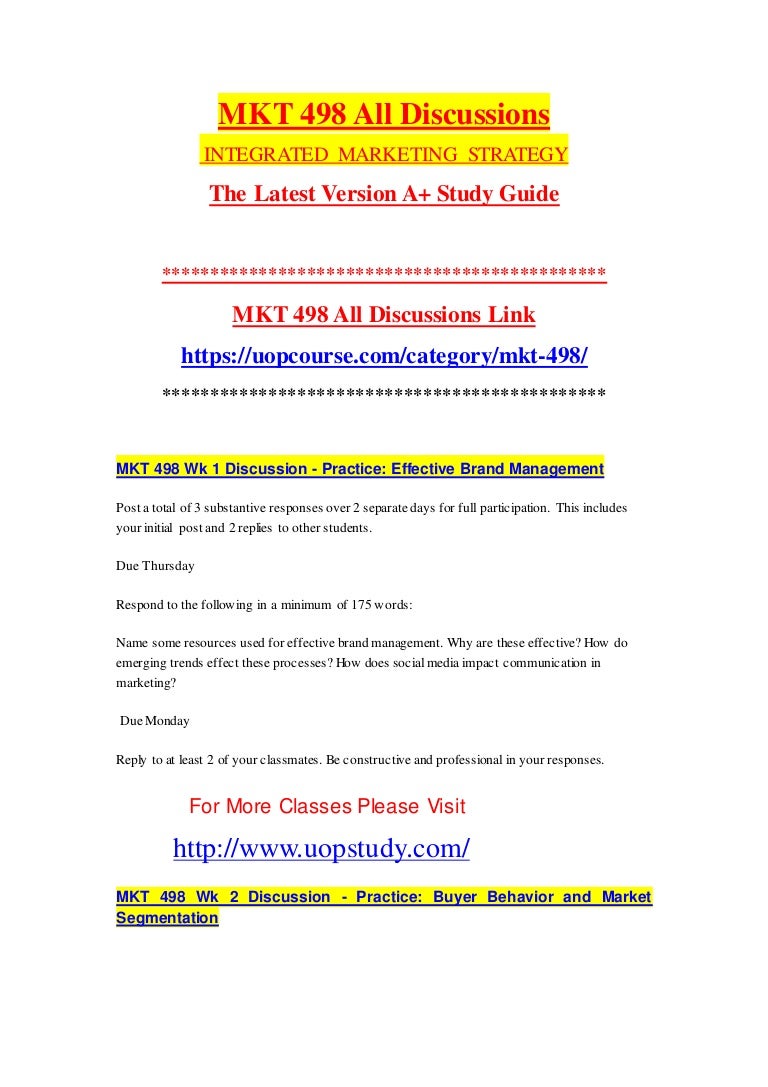 MKT 498 All Discussions

INTEGRATED MARKETING STRATEGY

The Latest Version A+ Study Guide

**********************************************

MKT 498 All Discussions Link

https://uopcourse.com/category/mkt-498/

**********************************************

MKT 498 Wk 1 Discussion - Practice: Effective Brand Management

Post a total of 3 substantive responses over 2 separate days for full participation. This includes your initial post and 2 replies to other students.

Due Thursday

Respond to the following in a minimum of 175 words:

Name some resources used for effective brand management. Why are these effective? How do emerging trends effect these processes? How does social media impact communication in marketing?

Due Monday

Reply to at least 2 of your classmates. Be constructive and professional in your responses.

For More Classes Please Visit

http://www.uopstudy.com/

MKT 498 Wk 2 Discussion - Practice: Buyer Behavior and Market Segmentation